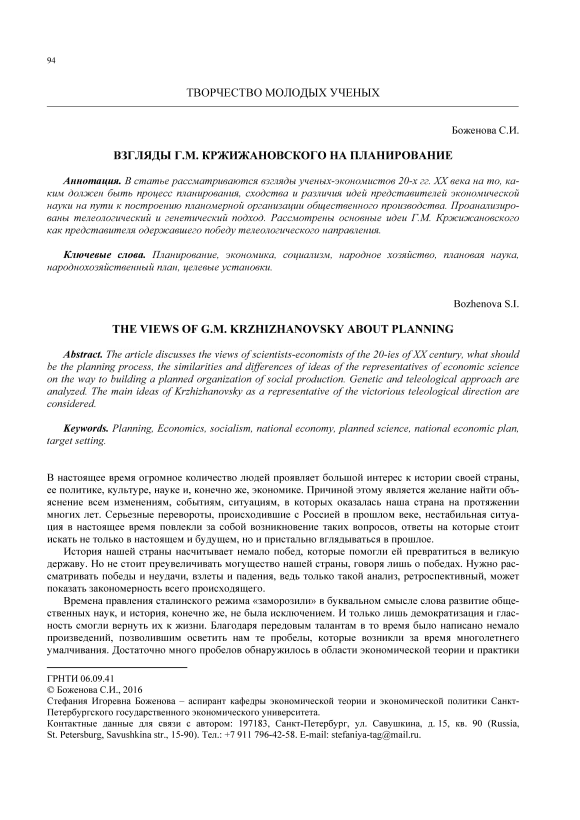 94

ТВОРЧЕСТВО МОЛОДЫХ УЧЕНЫХ

Боженова С.И.

ВЗГЛЯДЫ Г.М. КРЖИЖАНОВСКОГО НА ПЛАНИРОВАНИЕ

Аннотация. В статье рассматриваются взгляды ученых-экономистов 20-х гг. XX века на то, каким должен быть процесс планирования, сходства и различия идей представителей экономической науки на пути к построению планомерной организации общественного производства. Проанализированы телеологический и генетический подход. Рассмотрены основные идеи Г.М. Кржижановского как представителя одержавшего победу телеологического направления.

Ключевые слова. Планирование, экономика, социализм, народное хозяйство, плановая наука, народнохозяйственный план, целевые установки.

Bozhenova S.I.

THE VIEWS OF G.M. KRZHIZHANOVSKY ABOUT PLANNING

Abstract. The article discusses the views of scientists-economists of the 20-ies of XX century, what should be the planning process, the similarities and differences of ideas of the representatives of economic science on the way to building a planned organization of social production. Genetic and teleological approach are analyzed. The main ideas of Krzhizhanovsky as a representative of the victorious teleological direction are considered.

Keywords. Planning, Economics, socialism, national economy, planned science, national economic plan, target setting.

В настоящее время огромное количество людей проявляет большой интерес к истории своей страны, ее политике, культуре, науке и, конечно же, экономике. Причиной этому является желание найти объяснение всем изменениям, событиям, ситуациям, в которых оказалась наша страна на протяжении многих лет. Серьезные перевороты, происходившие с Россией в прошлом веке, нестабильная ситуация в настоящее время повлекли за собой возникновение таких вопросов, ответы на которые стоит искать не только в настоящем и будущем, но и пристально вглядываться в прошлое.

История нашей страны насчитывает немало побед, которые помогли ей превратиться в великую державу. Но не стоит преувеличивать могущество нашей страны, говоря лишь о победах. Нужно рассматривать победы и неудачи, взлеты и падения, ведь только такой анализ, ретроспективный, может показать закономерность всего происходящего.

Времена правления сталинского режима «заморозили» в буквальном смысле слова развитие общественных наук, и история, конечно же, не была исключением. И только лишь демократизация и гласность смогли вернуть их к жизни. Благодаря передовым талантам в то время было написано немало произведений, позволившим осветить нам те пробелы, которые возникли за время многолетнего умалчивания. Достаточно много пробелов обнаружилось в области экономической теории и практики

ГРНТИ 06.09.41
© Боженова С.И., 2016
Стефания Игоревна Боженова – аспирант кафедры экономической теории и экономической политики Санкт-Петербургского государственного экономического университета.
Контактные данные для связи с автором: 197183, Санкт-Петербург, ул. Савушкина, д. 15, кв. 90 (Russia, St. Petersburg, Savushkina str., 15-90). Тел.: +7 911 796-42-58. E-mail: stefaniya-tag@mail.ru.